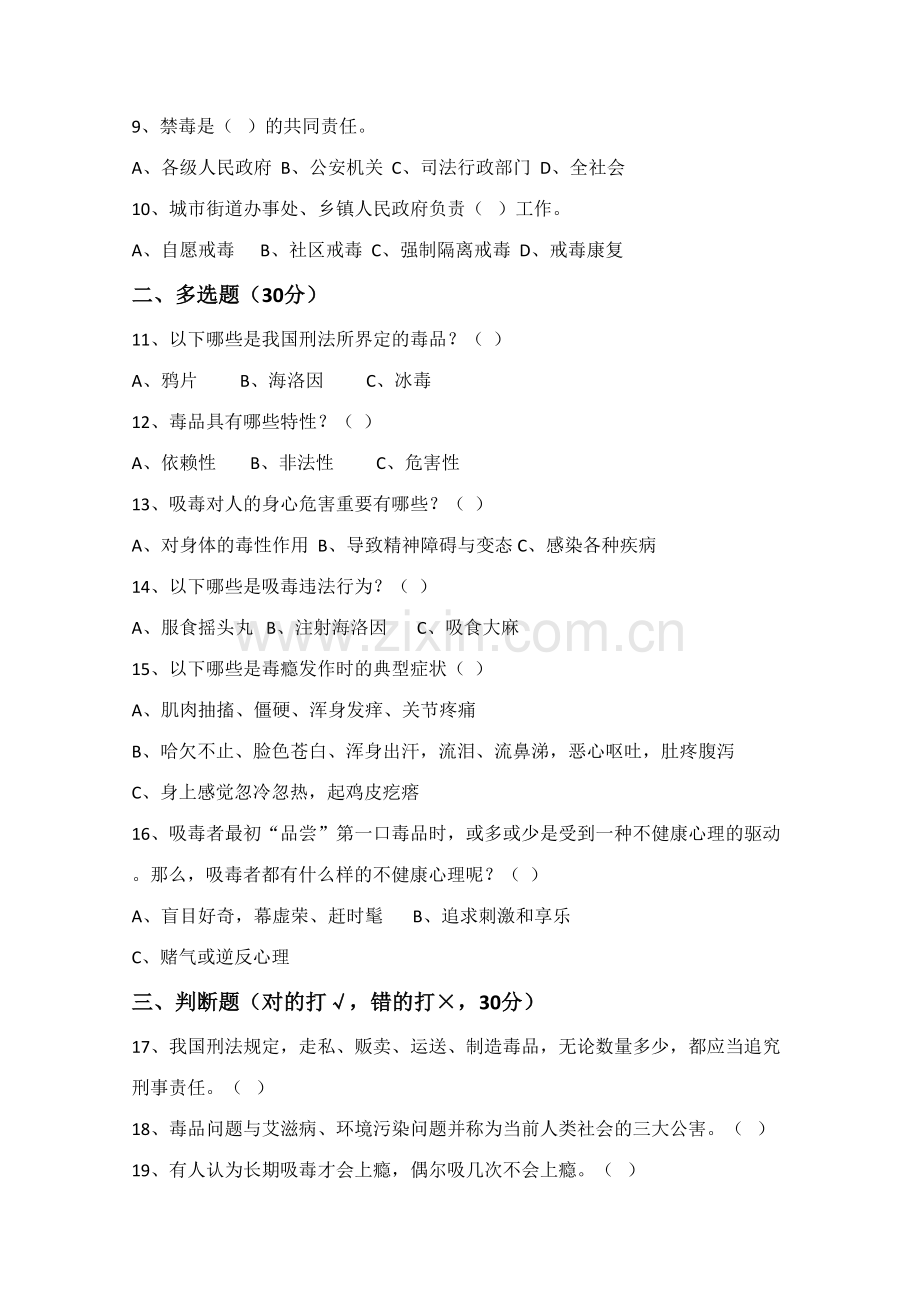 9、禁毒是（ ）的共同责任。

A、各级人民政府 B、公安机关 C、司法行政部门 D、全社会

10、城市街道办事处、乡镇人民政府负责（ ）工作。

A、自愿戒毒 B、社区戒毒 C、强制隔离戒毒 D、戒毒康复

二、多选题（30分）

11、以下哪些是我国刑法所界定的毒品？（ ）

A、鸦片 B、海洛因 C、冰毒

12、毒品具有哪些特性？（ ）

A、依赖性 B、非法性 C、危害性

13、吸毒对人的身心危害重要有哪些？（ ）

A、对身体的毒性作用 B、导致精神障碍与变态 C、感染各种疾病

14、以下哪些是吸毒违法行为？（ ）

A、服食摇头丸 B、注射海洛因 C、吸食大麻

15、以下哪些是毒瘾发作时的典型症状（ ）

A、肌肉抽搐、僵硬、浑身发痒、关节疼痛

B、哈欠不止、脸色苍白、浑身出汗，流泪、流鼻涕，恶心呕吐，肚疼腹泻

C、身上感觉忽冷忽热，起鸡皮疙瘩

16、吸毒者最初“品尝”第一口毒品时，或多或少是受到一种不健康心理的驱动。那么，吸毒者都有什么样的不健康心理呢？（ ）

A、盲目好奇，幕虚荣、赶时髦 B、追求刺激和享乐

C、赌气或逆反心理

三、判断题（对的打√，错的打×，30分）

17、我国刑法规定，走私、贩卖、运送、制造毒品，无论数量多少，都应当追究刑事责任。（ ）

18、毒品问题与艾滋病、环境污染问题并称为当前人类社会的三大公害。（ ）

19、有人认为长期吸毒才会上瘾，偶尔吸几次不会上瘾。（ ）

www.zixin.com.cn